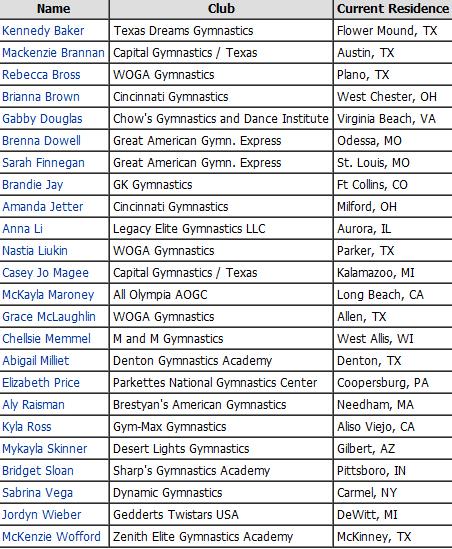 | Name | Club | Current Residence |
|---|---|---|
| Kennedy Baker | Texas Dreams Gymnastics | Flower Mound, TX |
| Mackenzie Brannan | Capital Gymnastics / Texas | Austin, TX |
| Rebecca Bross | WOGA Gymnastics | Plano, TX |
| Brianna Brown | Cincinnati Gymnastics | West Chester, OH |
| Gabby Douglas | Chow's Gymnastics and Dance Institute | Virginia Beach, VA |
| Brenna Dowell | Great American Gymn. Express | Odessa, MO |
| Sarah Finnegan | Great American Gymn. Express | St. Louis, MO |
| Brandie Jay | GK Gymnastics | Ft Collins, CO |
| Amanda Jetter | Cincinnati Gymnastics | Milford, OH |
| Anna Li | Legacy Elite Gymnastics LLC | Aurora, IL |
| Nastia Liukin | WOGA Gymnastics | Parker, TX |
| Casey Jo Magee | Capital Gymnastics / Texas | Kalamazoo, MI |
| McKayla Maroney | All Olympia AOGC | Long Beach, CA |
| Grace McLaughlin | WOGA Gymnastics | Allen, TX |
| Chellsie Memmel | M and M Gymnastics | West Allis, WI |
| Abigail Milliet | Denton Gymnastics Academy | Denton, TX |
| Elizabeth Price | Parkettes National Gymnastics Center | Coopersburg, PA |
| Aly Raisman | Brestyan's American Gymnastics | Needham, MA |
| Kyla Ross | Gym-Max Gymnastics | Aliso Viejo, CA |
| Mykayla Skinner | Desert Lights Gymnastics | Gilbert, AZ |
| Bridget Sloan | Sharp's Gymnastics Academy | Pittsboro, IN |
| Sabrina Vega | Dynamic Gymnastics | Carmel, NY |
| Jordyn Wieber | Gedderts Twistars USA | DeWitt, MI |
| McKenzie Wofford | Zenith Elite Gymnastics Academy | McKinney, TX |